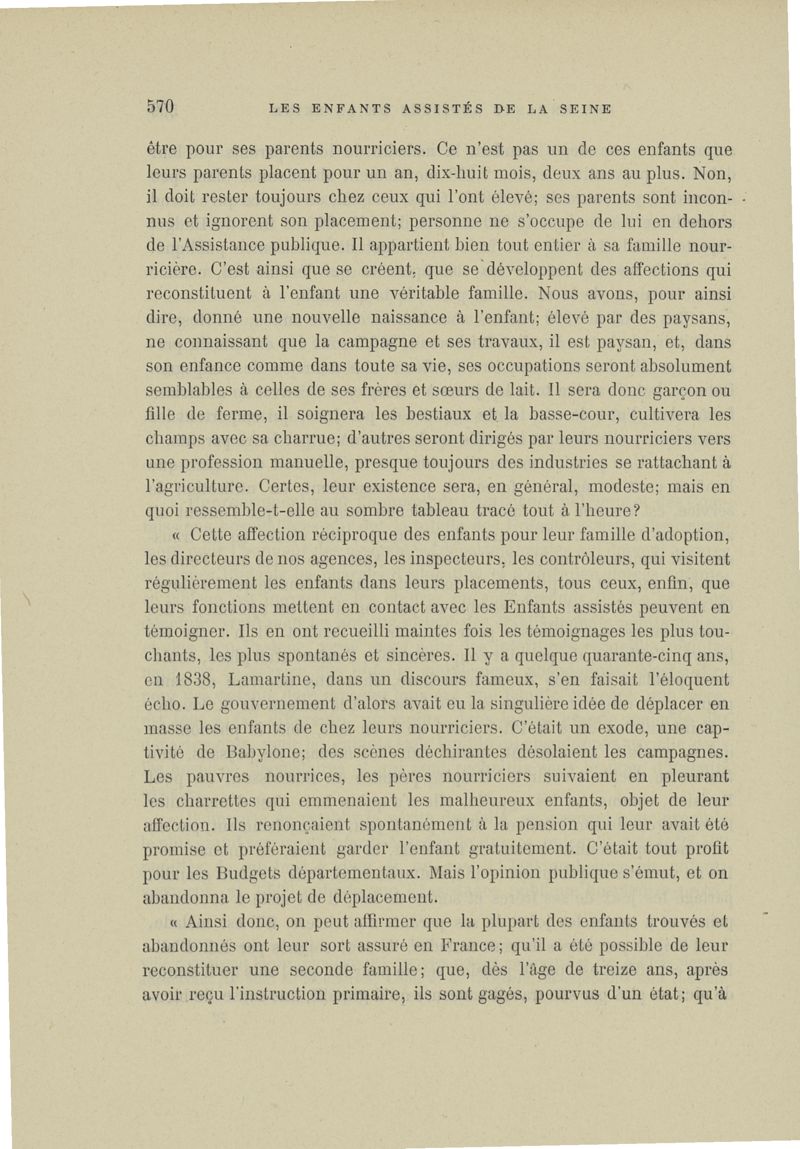 570 LES ENFANTS ASSISTÉS DE LA SEINE

être pour ses parents nourriciers. Ce n'est pas un de ces enfants que leurs parents placent pour un an, dix-huit mois, deux ans au plus. Non, il doit rester toujours chez ceux qui l'ont élevé; ses parents sont inconnus et ignorent son placement; personne ne s'occupe de lui en dehors de l'Assistance publique. Il appartient bien tout entier à sa famille nourricière. C'est ainsi que se créent, que se développent des affections qui reconstituent à l'enfant une véritable famille. Nous avons, pour ainsi dire, donné une nouvelle naissance à l'enfant; élevé par des paysans, ne connaissant que la campagne et ses travaux, il est paysan, et, dans son enfance comme dans toute sa vie, ses occupations seront absolument semblables à celles de ses frères et sœurs de lait. Il sera donc garçon ou fille de ferme, il soignera les bestiaux et la basse-cour, cultivera les champs avec sa charrue; d'autres seront dirigés par leurs nourriciers vers une profession manuelle, presque toujours des industries se rattachant à l'agriculture. Certes, leur existence sera, en général, modeste; mais en quoi ressemble-t-elle au sombre tableau tracé tout à l'heure?

« Cette affection réciproque des enfants pour leur famille d'adoption, les directeurs de nos agences, les inspecteurs, les contrôleurs, qui visitent régulièrement les enfants dans leurs placements, tous ceux, enfin, que leurs fonctions mettent en contact avec les Enfants assistés peuvent en témoigner. Ils en ont recueilli maintes fois les témoignages les plus touchants, les plus spontanés et sincères. Il y a quelque quarante-cinq ans, en 1838, Lamartine, dans un discours fameux, s'en faisait l'éloquent écho. Le gouvernement d'alors avait eu la singulière idée de déplacer en masse les enfants de chez leurs nourriciers. C'était un exode, une captivité de Babylone; des scènes déchirantes désolaient les campagnes. Les pauvres nourrices, les pères nourriciers suivaient en pleurant les charrettes qui emmenaient les malheureux enfants, objet de leur affection. Ils renonçaient spontanément à la pension qui leur avait été promise et préféraient garder l'enfant gratuitement. C'était tout profit pour les Budgets départementaux. Mais l'opinion publique s'émut, et on abandonna le projet de déplacement.

« Ainsi donc, on peut affirmer que la plupart des enfants trouvés et abandonnés ont leur sort assuré en France; qu'il a été possible de leur reconstituer une seconde famille; que, dès l'âge de treize ans, après avoir reçu l'instruction primaire, ils sont gagés, pourvus d'un état; qu'à